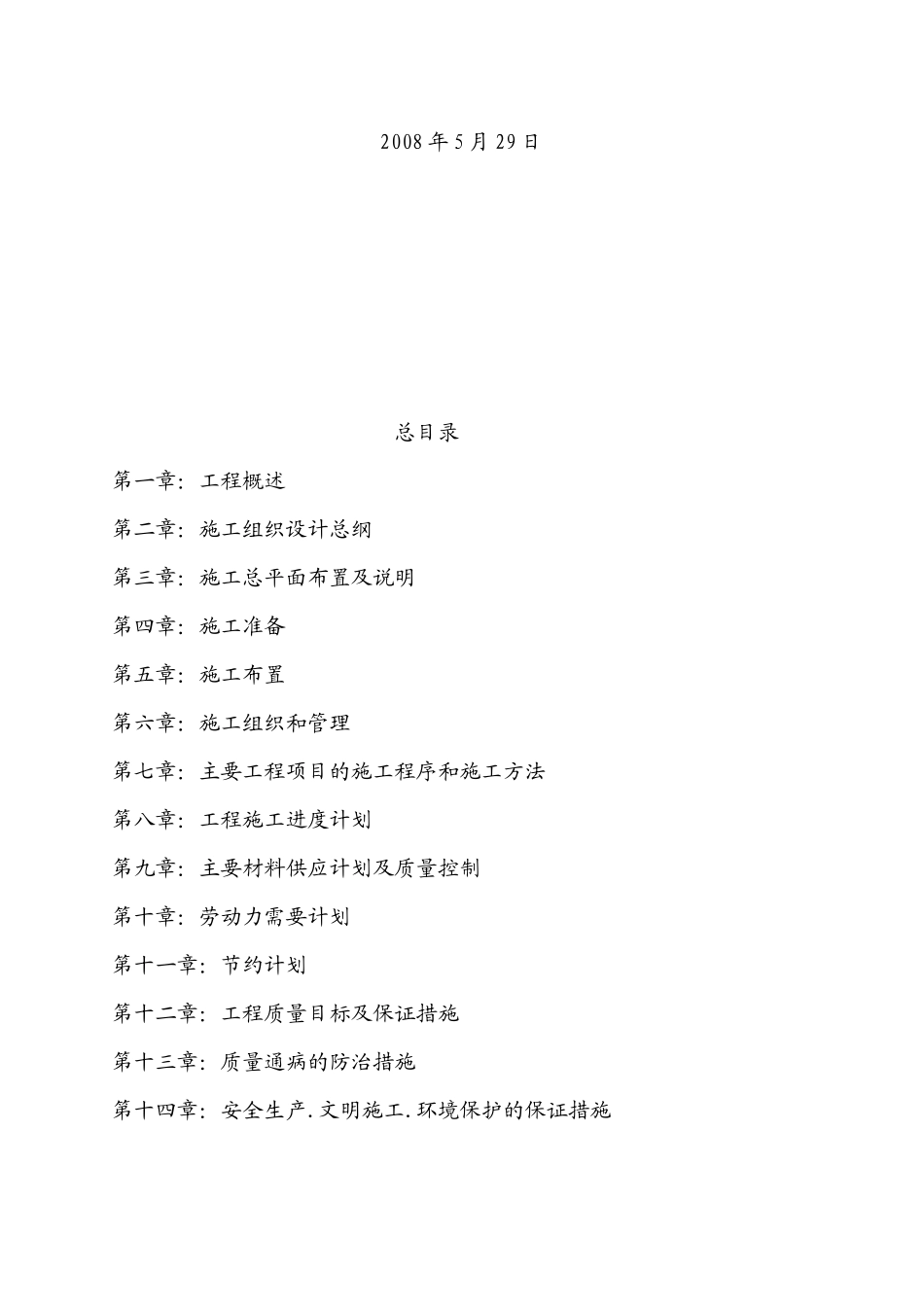 2008 年 5 月 29 日

总目录

第一章：工程概述

第二章：施工组织设计总纲

第三章：施工总平面布置及说明

第四章：施工准备

第五章：施工布置

第六章：施工组织和管理

第七章：主要工程项目的施工程序和施工方法

第八章：工程施工进度计划

第九章：主要材料供应计划及质量控制

第十章：劳动力需要计划

第十一章：节约计划

第十二章：工程质量目标及保证措施

第十三章：质量通病的防治措施

第十四章：安全生产.文明施工.环境保护的保证措施